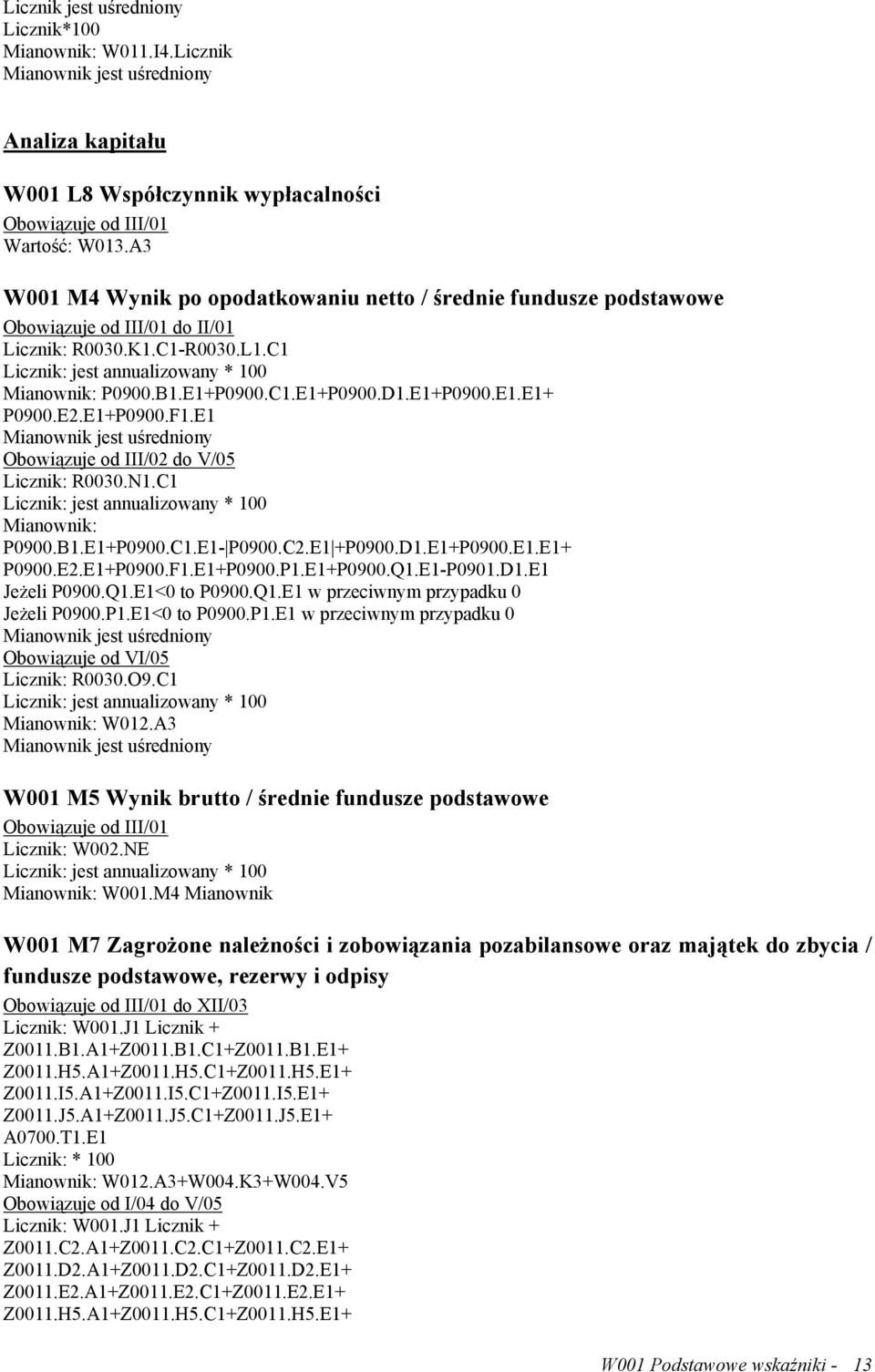 Licznik jest uśredniony
Licznik*100
Mianownik: W011.I4.Licznik
Mianownik jest uśredniony

Analiza kapitału

W001 L8 Współczynnik wypłacalności
Obowiązuje od III/01
Wartość: W013.A3

W001 M4 Wynik po opodatkowaniu netto / średnie fundusze podstawowe
Obowiązuje od III/01 do II/01
Licznik: R0030.K1.C1-R0030.L1.C1
Licznik: jest annualizowany * 100
Mianownik: P0900.B1.E1+P0900.C1.E1+P0900.D1.E1+P0900.E1.E1+ P0900.E2.E1+P0900.F1.E1
Mianownik jest uśredniony
Obowiązuje od III/02 do V/05
Licznik: R0030.N1.C1
Licznik: jest annualizowany * 100
Mianownik:
P0900.B1.E1+P0900.C1.E1-|P0900.C2.E1|+P0900.D1.E1+P0900.E1.E1+ P0900.E2.E1+P0900.F1.E1+P0900.P1.E1+P0900.Q1.E1-P0901.D1.E1
Jeżeli P0900.Q1.E1<0 to P0900.Q1.E1 w przeciwnym przypadku 0
Jeżeli P0900.P1.E1<0 to P0900.P1.E1 w przeciwnym przypadku 0
Mianownik jest uśredniony
Obowiązuje od VI/05
Licznik: R0030.O9.C1
Licznik: jest annualizowany * 100
Mianownik: W012.A3
Mianownik jest uśredniony

W001 M5 Wynik brutto / średnie fundusze podstawowe
Obowiązuje od III/01
Licznik: W002.NE
Licznik: jest annualizowany * 100
Mianownik: W001.M4 Mianownik

W001 M7 Zagrożone należności i zobowiązania pozabilansowe oraz majątek do zbycia / fundusze podstawowe, rezerwy i odpisy
Obowiązuje od III/01 do XII/03
Licznik: W001.J1 Licznik +
Z0011.B1.A1+Z0011.B1.C1+Z0011.B1.E1+
Z0011.H5.A1+Z0011.H5.C1+Z0011.H5.E1+
Z0011.I5.A1+Z0011.I5.C1+Z0011.I5.E1+
Z0011.J5.A1+Z0011.J5.C1+Z0011.J5.E1+
A0700.T1.E1
Licznik: * 100
Mianownik: W012.A3+W004.K3+W004.V5
Obowiązuje od I/04 do V/05
Licznik: W001.J1 Licznik +
Z0011.C2.A1+Z0011.C2.C1+Z0011.C2.E1+
Z0011.D2.A1+Z0011.D2.C1+Z0011.D2.E1+
Z0011.E2.A1+Z0011.E2.C1+Z0011.E2.E1+
Z0011.H5.A1+Z0011.H5.C1+Z0011.H5.E1+

W001 Podstawowe wskaźniki - 13